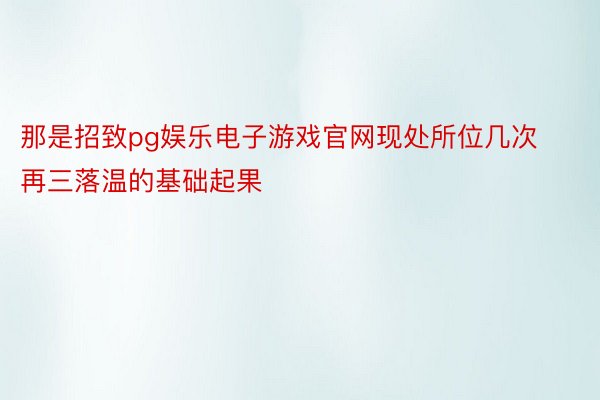 那是招致pg娱乐电子游戏官网现处所位几次再三落温的基础起果